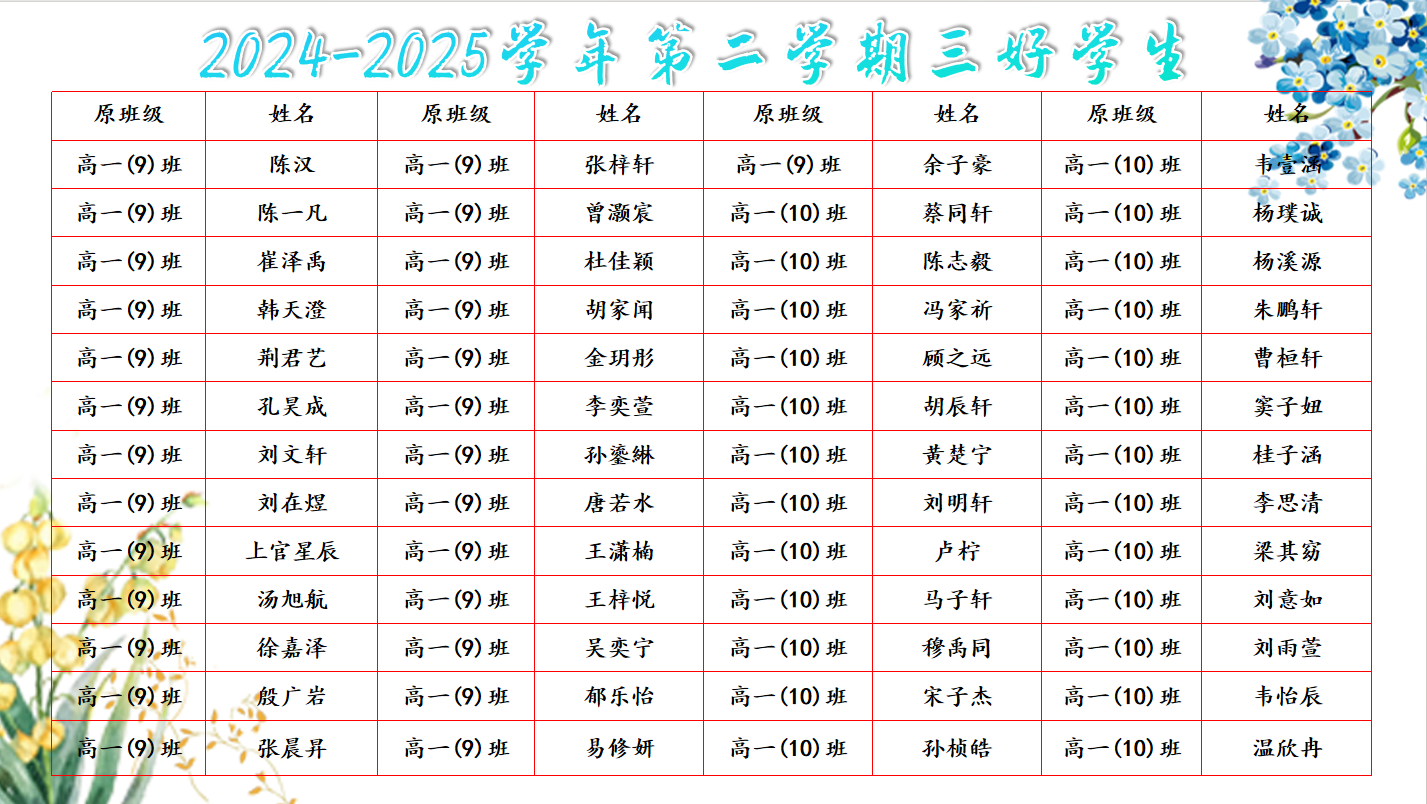 2024-2025学年第二学期三好学生

| 原班级 | 姓名 | 原班级 | 姓名 | 原班级 | 姓名 | 原班级 | 姓名 |
|---|---|---|---|---|---|---|---|
| 高一(9)班 | 陈汉 | 高一(9)班 | 张梓轩 | 高一(9)班 | 余子豪 | 高一(10)班 | 韦壹涵 |
| 高一(9)班 | 陈一凡 | 高一(9)班 | 曾灏宸 | 高一(10)班 | 蔡同轩 | 高一(10)班 | 杨璞诚 |
| 高一(9)班 | 崔泽禹 | 高一(9)班 | 杜佳颖 | 高一(10)班 | 陈志毅 | 高一(10)班 | 杨溪源 |
| 高一(9)班 | 韩天澄 | 高一(9)班 | 胡家闻 | 高一(10)班 | 冯家祈 | 高一(10)班 | 朱鹏轩 |
| 高一(9)班 | 荆君艺 | 高一(9)班 | 金玥彤 | 高一(10)班 | 顾之远 | 高一(10)班 | 曹桓轩 |
| 高一(9)班 | 孔昊成 | 高一(9)班 | 李奕萱 | 高一(10)班 | 胡辰轩 | 高一(10)班 | 窦子妞 |
| 高一(9)班 | 刘文轩 | 高一(9)班 | 孙鎏綝 | 高一(10)班 | 黄楚宁 | 高一(10)班 | 桂子涵 |
| 高一(9)班 | 刘在煜 | 高一(9)班 | 唐若水 | 高一(10)班 | 刘明轩 | 高一(10)班 | 李思清 |
| 高一(9)班 | 上官星辰 | 高一(9)班 | 王潇楠 | 高一(10)班 | 卢柠 | 高一(10)班 | 梁其窈 |
| 高一(9)班 | 汤旭航 | 高一(9)班 | 王梓悦 | 高一(10)班 | 马子轩 | 高一(10)班 | 刘意如 |
| 高一(9)班 | 徐嘉泽 | 高一(9)班 | 吴奕宁 | 高一(10)班 | 穆禹同 | 高一(10)班 | 刘雨萱 |
| 高一(9)班 | 殷广岩 | 高一(9)班 | 郁乐怡 | 高一(10)班 | 宋子杰 | 高一(10)班 | 韦怡辰 |
| 高一(9)班 | 张晨昇 | 高一(9)班 | 易修妍 | 高一(10)班 | 孙桢皓 | 高一(10)班 | 温欣冉 |